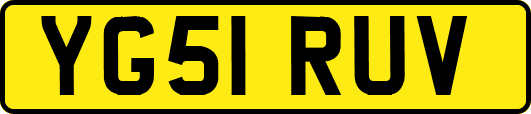 YG51 RUV